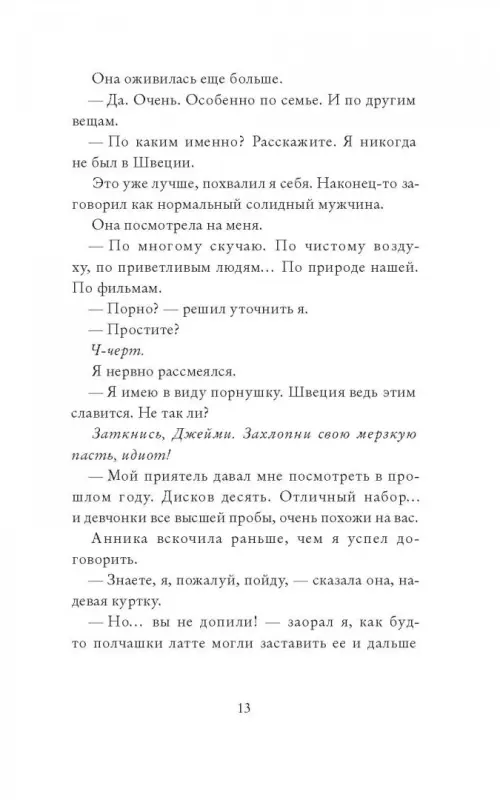 Она оживилась еще больше.

— Да. Очень. Особенно по семье. И по другим вещам.

— По каким именно? Расскажите. Я никогда не был в Швеции.

Это уже лучше, похвалил я себя. Наконец-то заговорил как нормальный солидный мужчина.

Она посмотрела на меня.

— По многому скучаю. По чистому воздуху, по приветливым людям... По природе нашей. По фильмам.

— Порно? — решил уточнить я.

— Простите?

Ч-черт.

Я нервно рассмеялся.

— Я имею в виду порнушку. Швеция ведь этим славится. Не так ли?

Заткнись, Джейми. Захлопни свою мерзкую пасть, идиот!

— Мой приятель давал мне посмотреть в прошлом году. Дисков десять. Отличный набор... и девчонки все высшей пробы, очень похожи на вас.

Анника вскочила раньше, чем я успел договорить.

— Знаете, я, пожалуй, пойду, — сказала она, надевая куртку.

— Но... вы не допили! — заорал я, как будто полчашки латте могли заставить ее и дальше

13